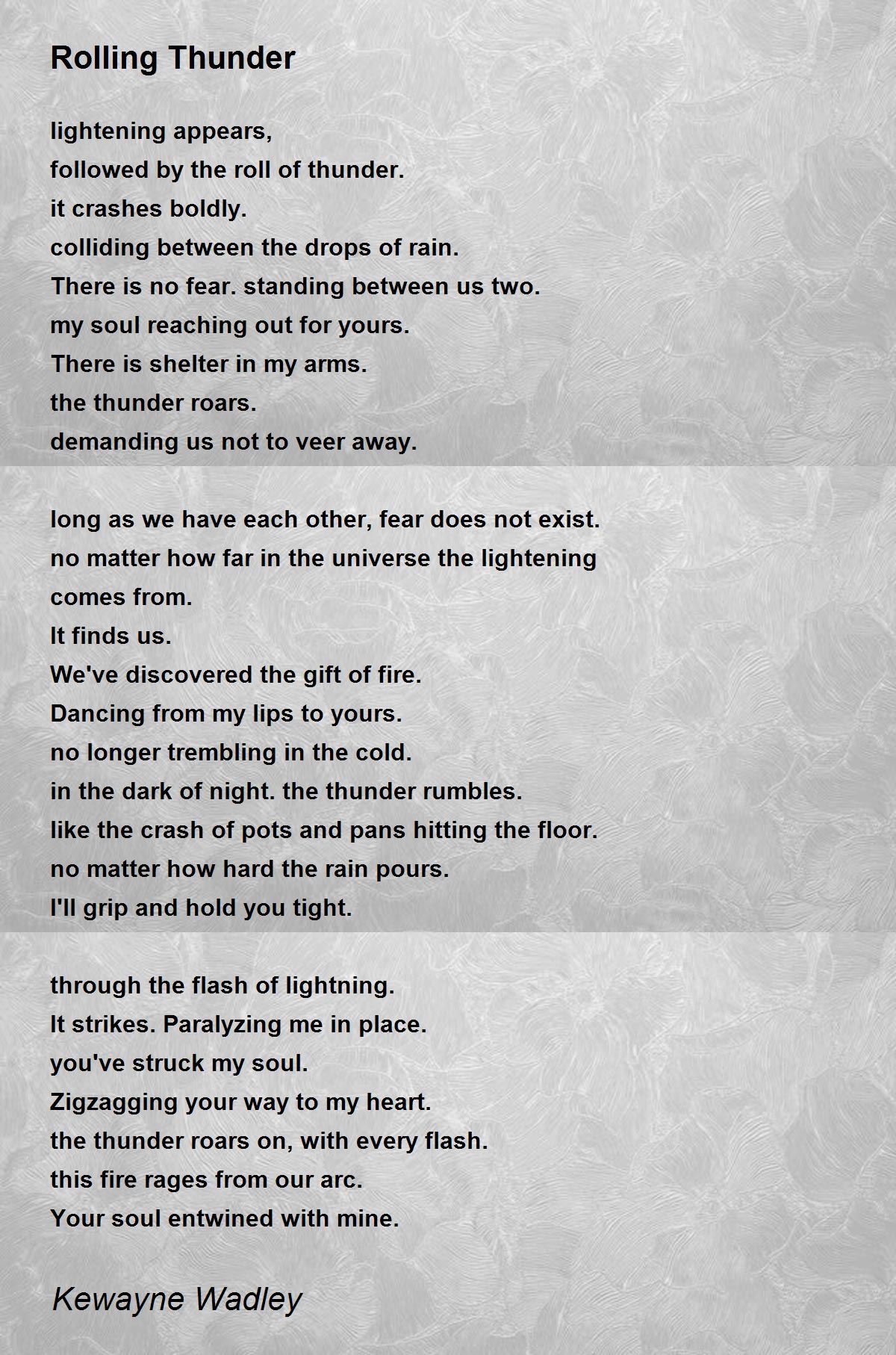 Rolling Thunder

lightening appears,
followed by the roll of thunder.
it crashes boldly.
colliding between the drops of rain.
There is no fear. standing between us two.
my soul reaching out for yours.
There is shelter in my arms.
the thunder roars.
demanding us not to veer away.

long as we have each other, fear does not exist.
no matter how far in the universe the lightening comes from.
It finds us.
We've discovered the gift of fire.
Dancing from my lips to yours.
no longer trembling in the cold.
in the dark of night. the thunder rumbles.
like the crash of pots and pans hitting the floor.
no matter how hard the rain pours.
I'll grip and hold you tight.

through the flash of lightning.
It strikes. Paralyzing me in place.
you've struck my soul.
Zigzagging your way to my heart.
the thunder roars on, with every flash.
this fire rages from our arc.
Your soul entwined with mine.

Kewayne Wadley